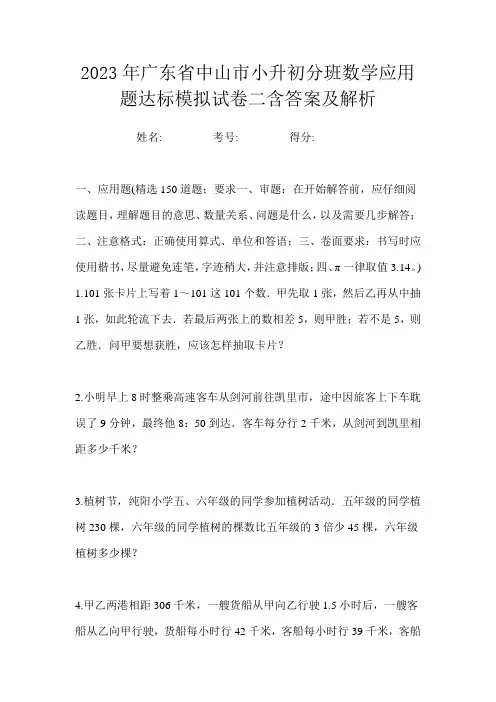 2023年广东省中山市小升初分班数学应用题达标模拟试卷二含答案及解析

姓名: 考号: 得分:

一、应用题(精选150道题;要求一、审题:在开始解答前,应仔细阅读题目,理解题目的意思、数量关系、问题是什么,以及需要几步解答;二、注意格式:正确使用算式、单位和答语;三、卷面要求:书写时应使用楷书,尽量避免连笔,字迹稍大,并注意排版;四、π一律取值3.14。)

1.101张卡片上写着1~101这101个数.甲先取1张,然后乙再从中抽1张,如此轮流下去.若最后两张上的数相差5,则甲胜;若不是5,则乙胜.问甲要想获胜,应该怎样抽取卡片?

2.小明早上8时整乘高速客车从剑河前往凯里市,途中因旅客上下车耽误了9分钟,最终他8:50到达.客车每分行2千米,从剑河到凯里相距多少千米?

3.植树节,纯阳小学五、六年级的同学参加植树活动.五年级的同学植树230棵,六年级的同学植树的棵数比五年级的3倍少45棵,六年级植树多少棵?

4.甲乙两港相距306千米,一艘货船从甲向乙行驶1.5小时后,一艘客船从乙向甲行驶,货船每小时行42千米,客船每小时行39千米,客船